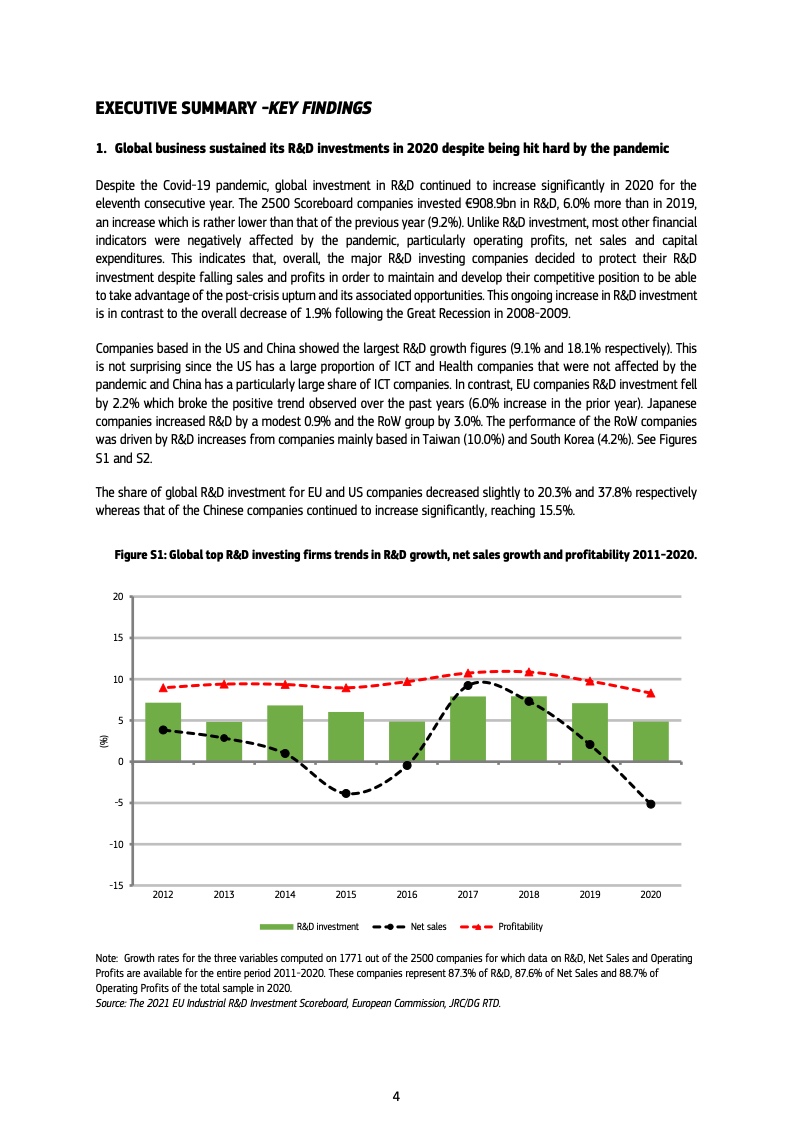 EXECUTIVE SUMMARY –KEY FINDINGS

1. Global business sustained its R&D investments in 2020 despite being hit hard by the pandemic

Despite the Covid-19 pandemic, global investment in R&D continued to increase significantly in 2020 for the eleventh consecutive year. The 2500 Scoreboard companies invested €908.9bn in R&D, 6.0% more than in 2019, an increase which is rather lower than that of the previous year (9.2%). Unlike R&D investment, most other financial indicators were negatively affected by the pandemic, particularly operating profits, net sales and capital expenditures. This indicates that, overall, the major R&D investing companies decided to protect their R&D investment despite falling sales and profits in order to maintain and develop their competitive position to be able to take advantage of the post-crisis upturn and its associated opportunities. This ongoing increase in R&D investment is in contrast to the overall decrease of 1.9% following the Great Recession in 2008-2009.

Companies based in the US and China showed the largest R&D growth figures (9.1% and 18.1% respectively). This is not surprising since the US has a large proportion of ICT and Health companies that were not affected by the pandemic and China has a particularly large share of ICT companies. In contrast, EU companies R&D investment fell by 2.2% which broke the positive trend observed over the past years (6.0% increase in the prior year). Japanese companies increased R&D by a modest 0.9% and the RoW group by 3.0%. The performance of the RoW companies was driven by R&D increases from companies mainly based in Taiwan (10.0%) and South Korea (4.2%). See Figures S1 and S2.

The share of global R&D investment for EU and US companies decreased slightly to 20.3% and 37.8% respectively whereas that of the Chinese companies continued to increase significantly, reaching 15.5%.

Figure S1: Global top R&D investing firms trends in R&D growth, net sales growth and profitability 2011-2020.

20
15
10
5
0
-5
-10
-15
(%)
2012 2013 2014 2015 2016 2017 2018 2019 2020
R&D investment Net sales Profitability

Note: Growth rates for the three variables computed on 1771 out of the 2500 companies for which data on R&D, Net Sales and Operating Profits are available for the entire period 2011-2020. These companies represent 87.3% of R&D, 87.6% of Net Sales and 88.7% of Operating Profits of the total sample in 2020.
Source: The 2021 EU Industrial R&D Investment Scoreboard, European Commission, JRC/DG RTD.

4